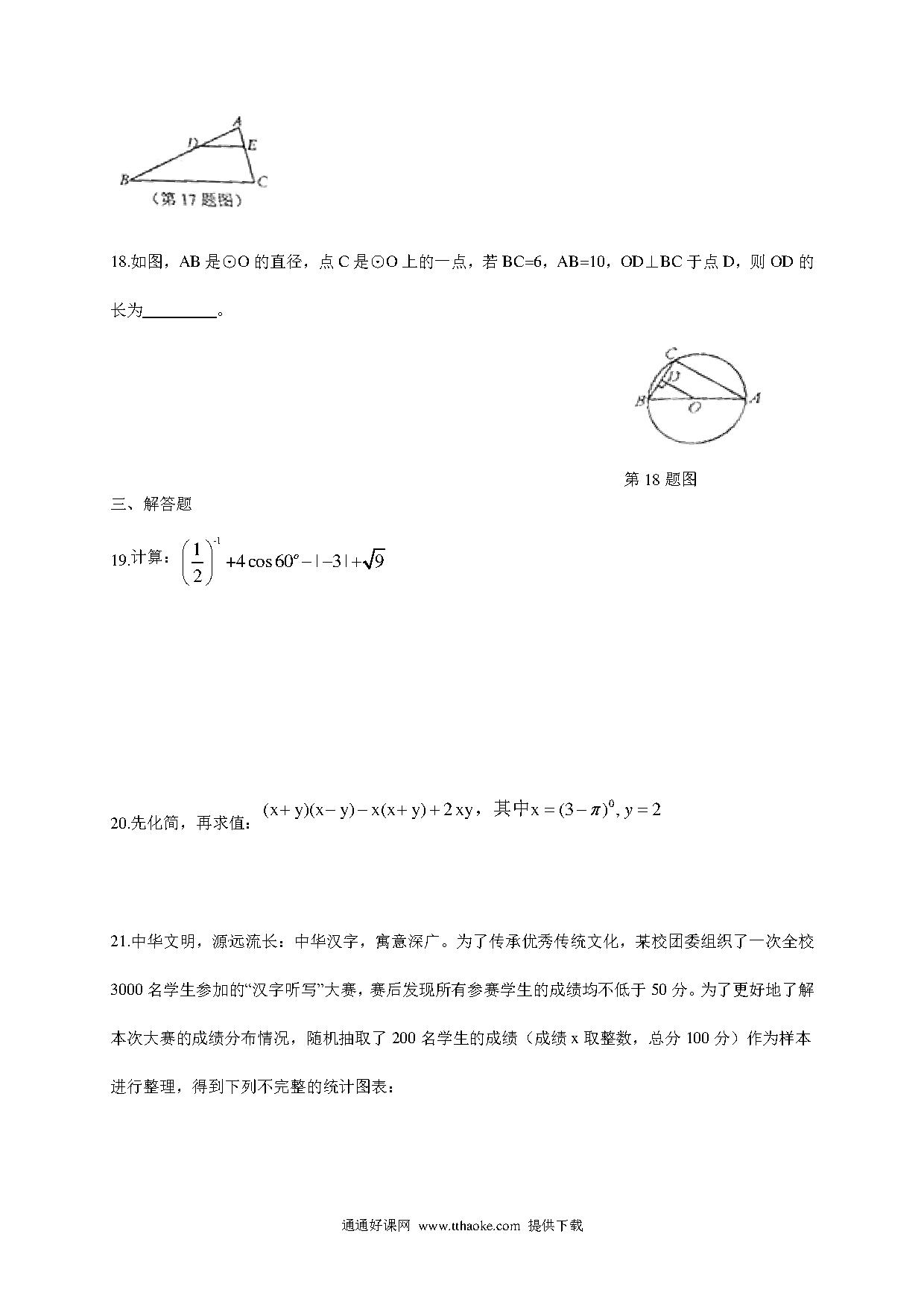 A
D E
B C
（第 17 题图）

18.如图，AB 是⊙O 的直径，点 C 是⊙O 上的一点，若 BC=6，AB=10，OD⊥BC 于点 D，则 OD 的长为________。

C
D
B O A

第 18 题图

三、解答题

19.计算：$\left(\frac{1}{2}\right)^{-1}+4\cos 60^{o}-|-3|+\sqrt{9}$

20.先化简，再求值：$(x+y)(x-y)-x(x+y)+2xy$，其中$x=(3-\pi)^{0}, y=2$

21.中华文明，源远流长：中华汉字，寓意深广。为了传承优秀传统文化，某校团委组织了一次全校 3000 名学生参加的“汉字听写”大赛，赛后发现所有参赛学生的成绩均不低于 50 分。为了更好地了解本次大赛的成绩分布情况，随机抽取了 200 名学生的成绩（成绩 x 取整数，总分 100 分）作为样本进行整理，得到下列不完整的统计图表：

通通好课网 www.tthaoke.com 提供下载